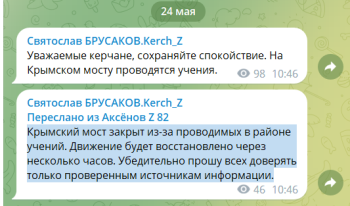 24 мая

Святослав БРУСАКОВ.Kerch_Z
Уважаемые керчане, сохраняйте спокойствие. На Крымском мосту проводятся учения.
98 10:46

Святослав БРУСАКОВ.Kerch_Z
Переслано из Аксёнов Z 82
Крымский мост закрыт из-за проводимых в районе учений. Движение будет восстановлено через несколько часов. Убедительно прошу всех доверять только проверенным источникам информации.
46 10:46